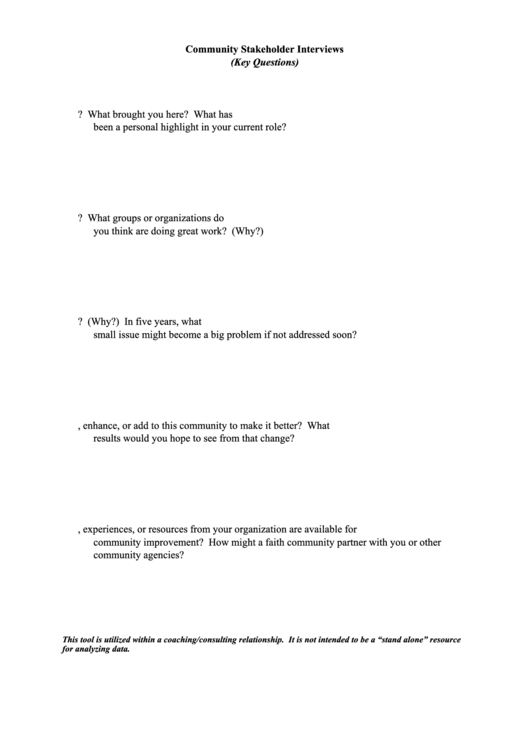 Community Stakeholder Interviews
(Key Questions)

? What brought you here? What has been a personal highlight in your current role?

? What groups or organizations do you think are doing great work? (Why?)

? (Why?) In five years, what small issue might become a big problem if not addressed soon?

, enhance, or add to this community to make it better? What results would you hope to see from that change?

, experiences, or resources from your organization are available for community improvement? How might a faith community partner with you or other community agencies?

This tool is utilized within a coaching/consulting relationship. It is not intended to be a "stand alone" resource for analyzing data.